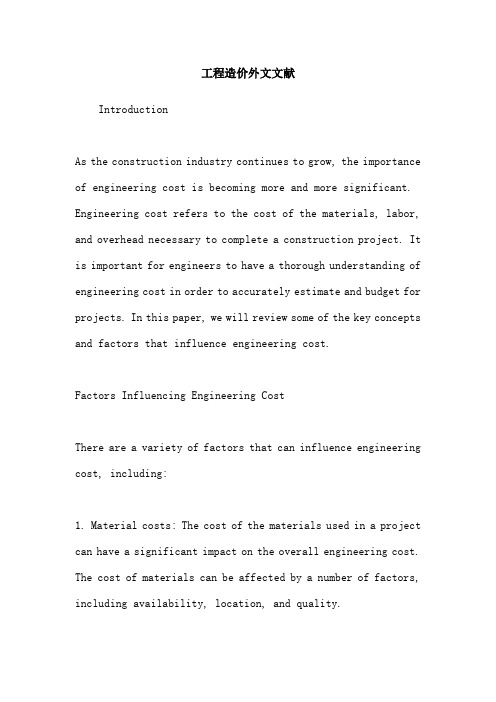 工程造价外文文献

Introduction

As the construction industry continues to grow, the importance of engineering cost is becoming more and more significant. Engineering cost refers to the cost of the materials, labor, and overhead necessary to complete a construction project. It is important for engineers to have a thorough understanding of engineering cost in order to accurately estimate and budget for projects. In this paper, we will review some of the key concepts and factors that influence engineering cost.

Factors Influencing Engineering Cost

There are a variety of factors that can influence engineering cost, including:

1. Material costs: The cost of the materials used in a project can have a significant impact on the overall engineering cost. The cost of materials can be affected by a number of factors, including availability, location, and quality.